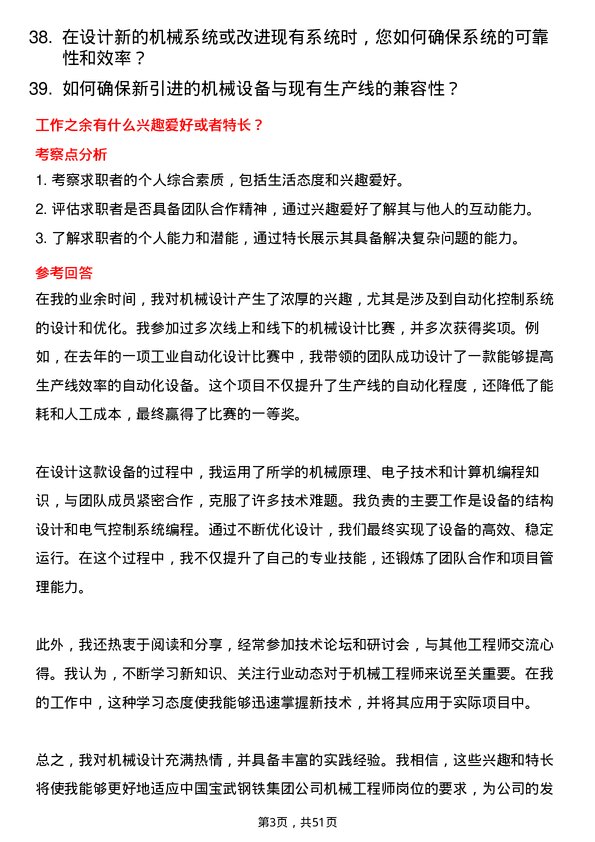 38. 在设计新的机械系统或改进现有系统时，您如何确保系统的可靠性和效率？

39. 如何确保新引进的机械设备与现有生产线的兼容性？

工作之余有什么兴趣爱好或者特长？

考察点分析

1. 考察求职者的个人综合素质，包括生活态度和兴趣爱好。

2. 评估求职者是否具备团队合作精神，通过兴趣爱好了解其与他人的互动能力。

3. 了解求职者的个人能力和潜能，通过特长展示其具备解决复杂问题的能力。

参考回答

在我的业余时间，我对机械设计产生了浓厚的兴趣，尤其是涉及到自动化控制系统的设计和优化。我参加过多次线上和线下的机械设计比赛，并多次获得奖项。例如，在去年的一项工业自动化设计比赛中，我带领的团队成功设计了一款能够提高生产线效率的自动化设备。这个项目不仅提升了生产线的自动化程度，还降低了能耗和人工成本，最终赢得了比赛的一等奖。

在设计这款设备的过程中，我运用了所学的机械原理、电子技术和计算机编程知识，与团队成员紧密合作，克服了许多技术难题。我负责的主要工作是设备的结构设计和电气控制系统编程。通过不断优化设计，我们最终实现了设备的高效、稳定运行。在这个过程中，我不仅提升了自己的专业技能，还锻炼了团队合作和项目管理能力。

此外，我还热衷于阅读和分享，经常参加技术论坛和研讨会，与其他工程师交流心得。我认为，不断学习新知识、关注行业动态对于机械工程师来说至关重要。在我的工作中，这种学习态度使我能够迅速掌握新技术，并将其应用于实际项目中。

总之，我对机械设计充满热情，并具备丰富的实践经验。我相信，这些兴趣和特长将使我能够更好地适应中国宝武钢铁集团公司机械工程师岗位的要求，为公司的发

第3页，共51页